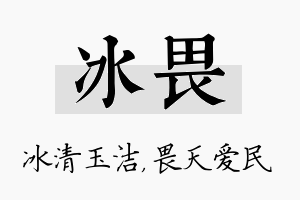 冰畏

冰清玉洁，畏天爱民